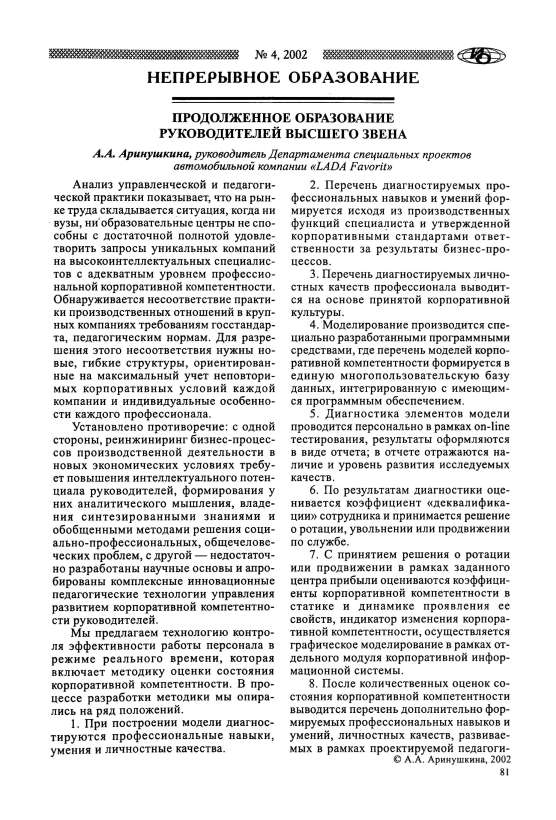 № 4, 2002

НЕПРЕРЫВНОЕ ОБРАЗОВАНИЕ

ПРОДОЛЖЕННОЕ ОБРАЗОВАНИЕ РУКОВОДИТЕЛЕЙ ВЫСШЕГО ЗВЕНА

А.А. Аринушкина, руководитель Департамента специальных проектов автомобильной компании «LADA Favorit»

Анализ управленческой и педагогической практики показывает, что на рынке труда складывается ситуация, когда ни вузы, ни образовательные центры не способны с достаточной полнотой удовлетворить запросы уникальных компаний на высокоинтеллектуальных специалистов с адекватным уровнем профессиональной корпоративной компетентности. Обнаруживается несоответствие практики производственных отношений в крупных компаниях требованиям госстандарта, педагогическим нормам. Для разрешения этого несоответствия нужны новые, гибкие структуры, ориентированные на максимальный учет неповторимых корпоративных условий каждой компании и индивидуальные особенности каждого профессионала.

Установлено противоречие: с одной стороны, реинжиниринг бизнес-процессов производственной деятельности в новых экономических условиях требует повышения интеллектуального потенциала руководителей, формирования у них аналитического мышления, владения синтезированными знаниями и обобщенными методами решения социально-профессиональных, общечеловеческих проблем, с другой — недостаточно разработаны научные основы и апробированы комплексные инновационные педагогические технологии управления развитием корпоративной компетентности руководителей.

Мы предлагаем технологию контроля эффективности работы персонала в режиме реального времени, которая включает методику оценки состояния корпоративной компетентности. В процессе разработки методики мы опирались на ряд положений.

1. При построении модели диагностируются профессиональные навыки, умения и личностные качества.

2. Перечень диагностируемых профессиональных навыков и умений формируется исходя из производственных функций специалиста и утвержденной корпоративными стандартами ответственности за результаты бизнес-процессов.

3. Перечень диагностируемых личностных качеств профессионала выводится на основе принятой корпоративной культуры.

4. Моделирование производится специально разработанными программными средствами, где перечень моделей корпоративной компетентности формируется в единую многопользовательскую базу данных, интегрированную с имеющимся программным обеспечением.

5. Диагностика элементов модели проводится персонально в рамках on-line тестирования, результаты оформляются в виде отчета; в отчете отражаются наличие и уровень развития исследуемых качеств.

6. По результатам диагностики оценивается коэффициент «деквалификации» сотрудника и принимается решение о ротации, увольнении или продвижении по службе.

7. С принятием решения о ротации или продвижении в рамках заданного центра прибыли оцениваются коэффициенты корпоративной компетентности в статике и динамике проявления ее свойств, индикатор изменения корпоративной компетентности, осуществляется графическое моделирование в рамках отдельного модуля корпоративной информационной системы.

8. После количественных оценок состояния корпоративной компетентности выводится перечень дополнительно формируемых профессиональных навыков и умений, личностных качеств, развиваемых в рамках проектируемой педагоги-

© А.А. Аринушкина, 2002

81